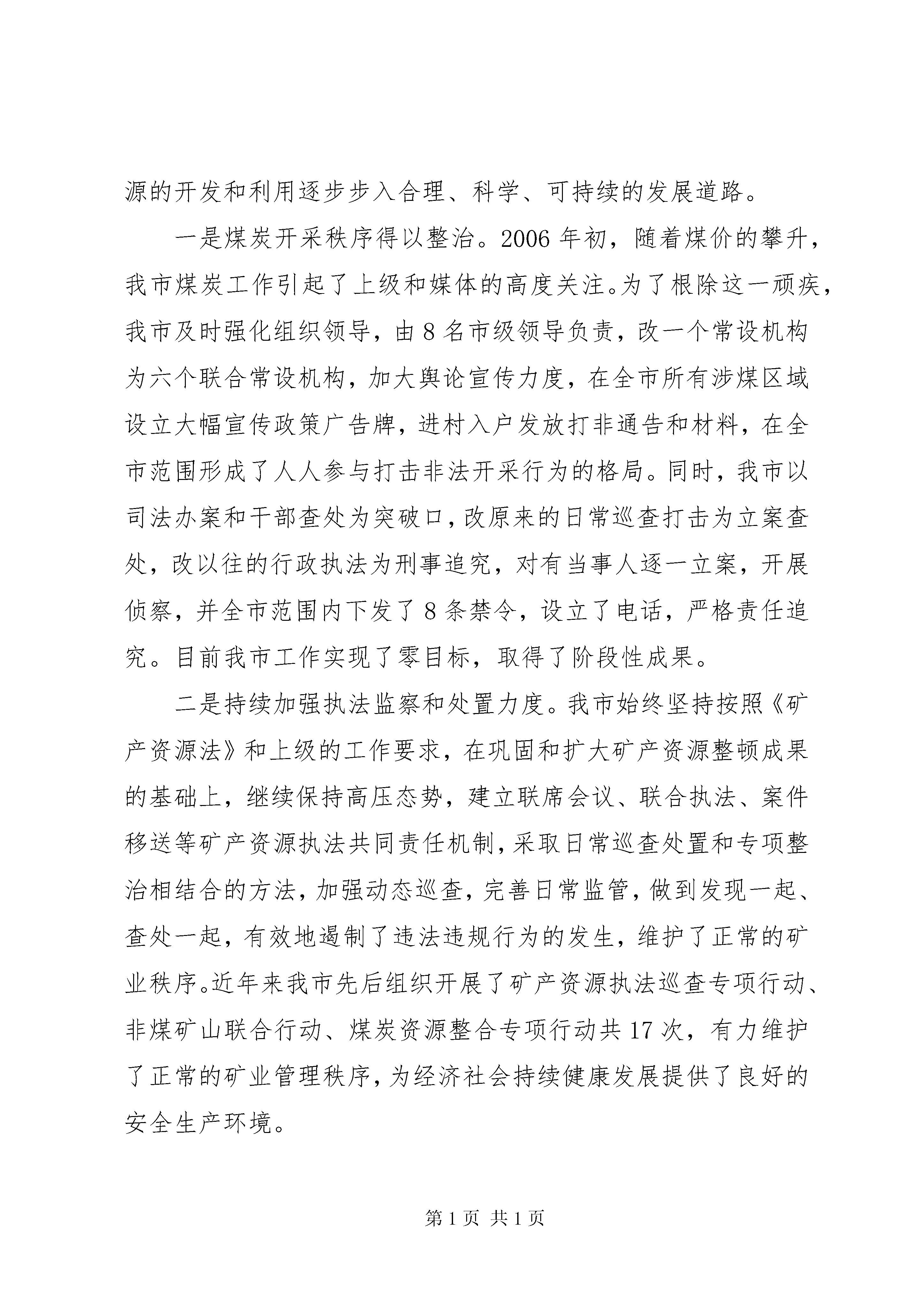 源的开发和利用逐步步入合理、科学、可持续的发展道路。

一是煤炭开采秩序得以整治。2006年初，随着煤价的攀升，我市煤炭工作引起了上级和媒体的高度关注。为了根除这一顽疾，我市及时强化组织领导，由8名市级领导负责，改一个常设机构为六个联合常设机构，加大舆论宣传力度，在全市所有涉煤区域设立大幅宣传政策广告牌，进村入户发放打非通告和材料，在全市范围形成了人人参与打击非法开采行为的格局。同时，我市以司法办案和干部查处为突破口，改原来的日常巡查打击为立案查处，改以往的行政执法为刑事追究，对有当事人逐一立案，开展侦察，并全市范围内下发了8条禁令，设立了电话，严格责任追究。目前我市工作实现了零目标，取得了阶段性成果。

二是持续加强执法监察和处置力度。我市始终坚持按照《矿产资源法》和上级的工作要求，在巩固和扩大矿产资源整顿成果的基础上，继续保持高压态势，建立联席会议、联合执法、案件移送等矿产资源执法共同责任机制，采取日常巡查处置和专项整治相结合的方法，加强动态巡查，完善日常监管，做到发现一起、查处一起，有效地遏制了违法违规行为的发生，维护了正常的矿业秩序。近年来我市先后组织开展了矿产资源执法巡查专项行动、非煤矿山联合行动、煤炭资源整合专项行动共17次，有力维护了正常的矿业管理秩序，为经济社会持续健康发展提供了良好的安全生产环境。

第1页 共1页